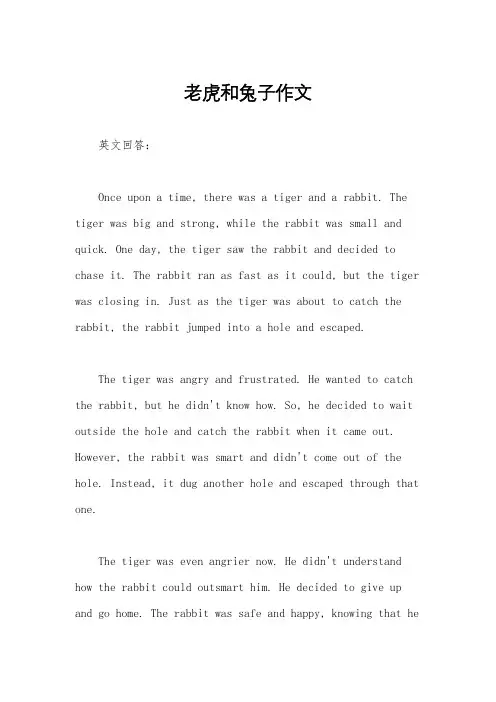 老虎和兔子作文

英文回答：

Once upon a time, there was a tiger and a rabbit. The tiger was big and strong, while the rabbit was small and quick. One day, the tiger saw the rabbit and decided to chase it. The rabbit ran as fast as it could, but the tiger was closing in. Just as the tiger was about to catch the rabbit, the rabbit jumped into a hole and escaped.

The tiger was angry and frustrated. He wanted to catch the rabbit, but he didn't know how. So, he decided to wait outside the hole and catch the rabbit when it came out. However, the rabbit was smart and didn't come out of the hole. Instead, it dug another hole and escaped through that one.

The tiger was even angrier now. He didn't understand how the rabbit could outsmart him. He decided to give up and go home. The rabbit was safe and happy, knowing that he